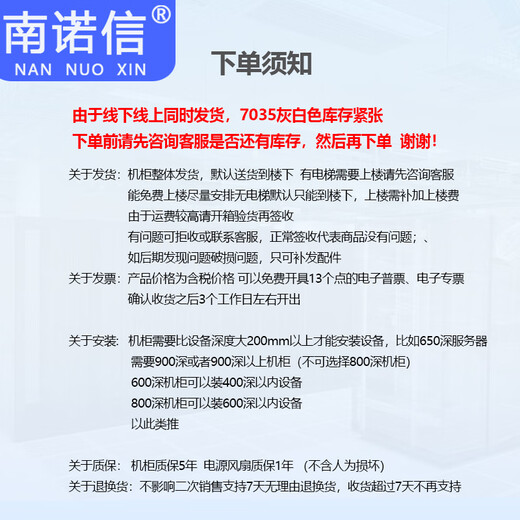 南诺信®
NAN NUO XIN

下单须知

由于线下线上同时发货，7035灰白色库存紧张
下单前请先咨询客服是否还有库存，然后再下单 谢谢！

关于发货：机柜整体发货，默认送货到楼下 有电梯需要上楼请先咨询客服
能免费上楼尽量安排无电梯默认只能到楼下，上楼需补加上楼费
由于运费较高请开箱验货再签收
有问题可拒收或联系客服，正常签收代表商品没有问题；、
如后期发现问题破损问题，只可补发配件

关于发票：产品价格为含税价格 可以免费开具13个点的电子普票、电子专票
确认收货之后3个工作日左右开出

关于安装：机柜需要比设备深度大200mm以上才能安装设备，比如650深服务器
需要900深或者900深以上机柜（不可选择800深机柜）
600深机柜可以装400深以内设备
800深机柜可以装600深以内设备
以此类推

关于质保：机柜质保5年 电源风扇质保1年 （不含人为损坏）
关于退换货：不影响二次销售支持7天无理由退换货，收货超过7天不再支持